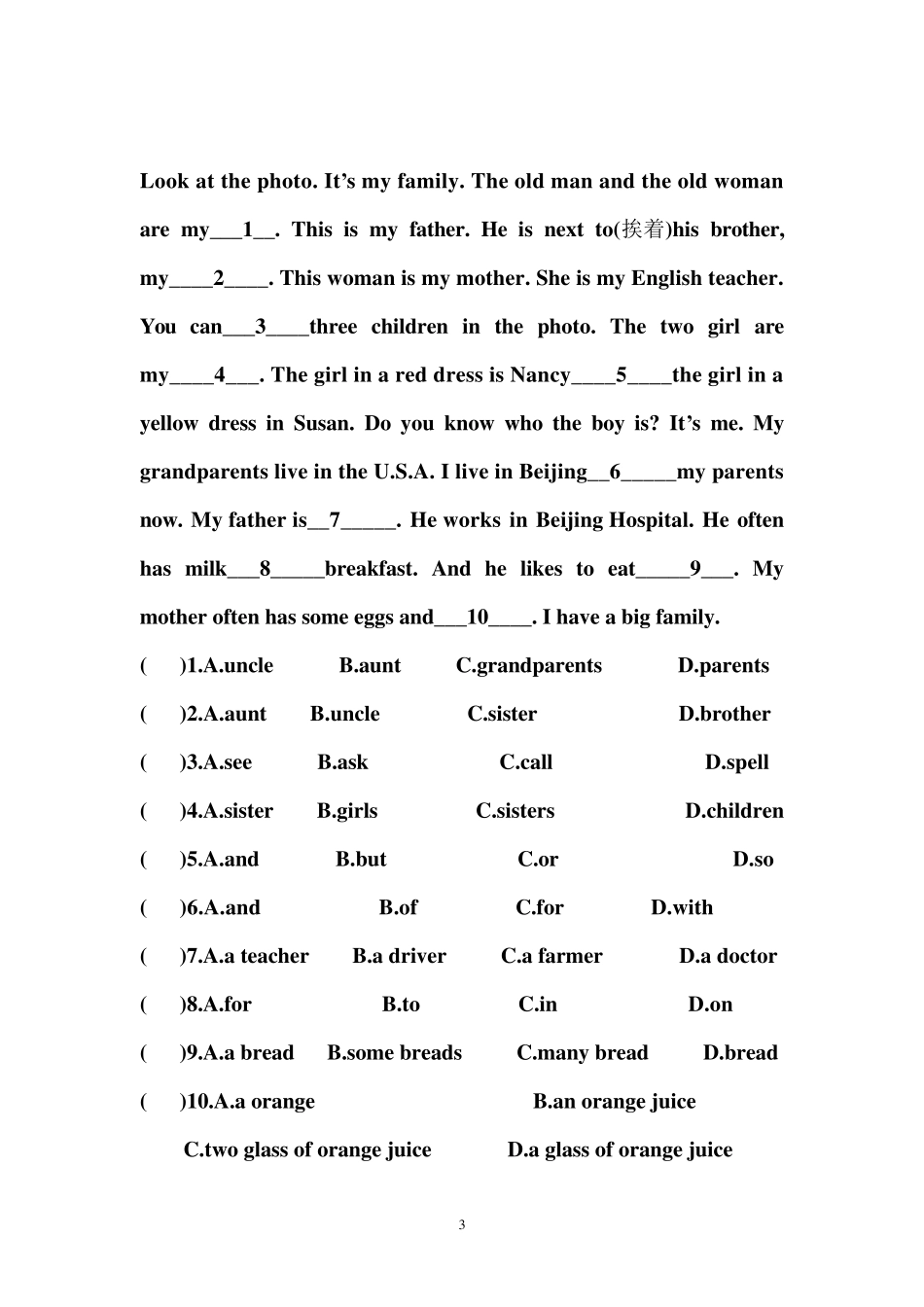 Look at the photo. It's my family. The old man and the old woman are my___1__. This is my father. He is next to(挨着)his brother, my____2____. This woman is my mother. She is my English teacher. You can___3____three children in the photo. The two girl are my____4___. The girl in a red dress is Nancy____5____the girl in a yellow dress in Susan. Do you know who the boy is? It's me. My grandparents live in the U.S.A. I live in Beijing__6_____my parents now. My father is__7_____. He works in Beijing Hospital. He often has milk___8_____breakfast. And he likes to eat_____9___. My mother often has some eggs and___10____. I have a big family.

( )1.A.uncle B.aunt C.grandparents D.parents

( )2.A.aunt B.uncle C.sister D.brother

( )3.A.see B.ask C.call D.spell

( )4.A.sister B.girls C.sisters D.children

( )5.A.and B.but C.or D.so

( )6.A.and B.of C.for D.with

( )7.A.a teacher B.a driver C.a farmer D.a doctor

( )8.A.for B.to C.in D.on

( )9.A.a bread B.some breads C.many bread D.bread

( )10.A.a orange B.an orange juice C.two glass of orange juice D.a glass of orange juice

3